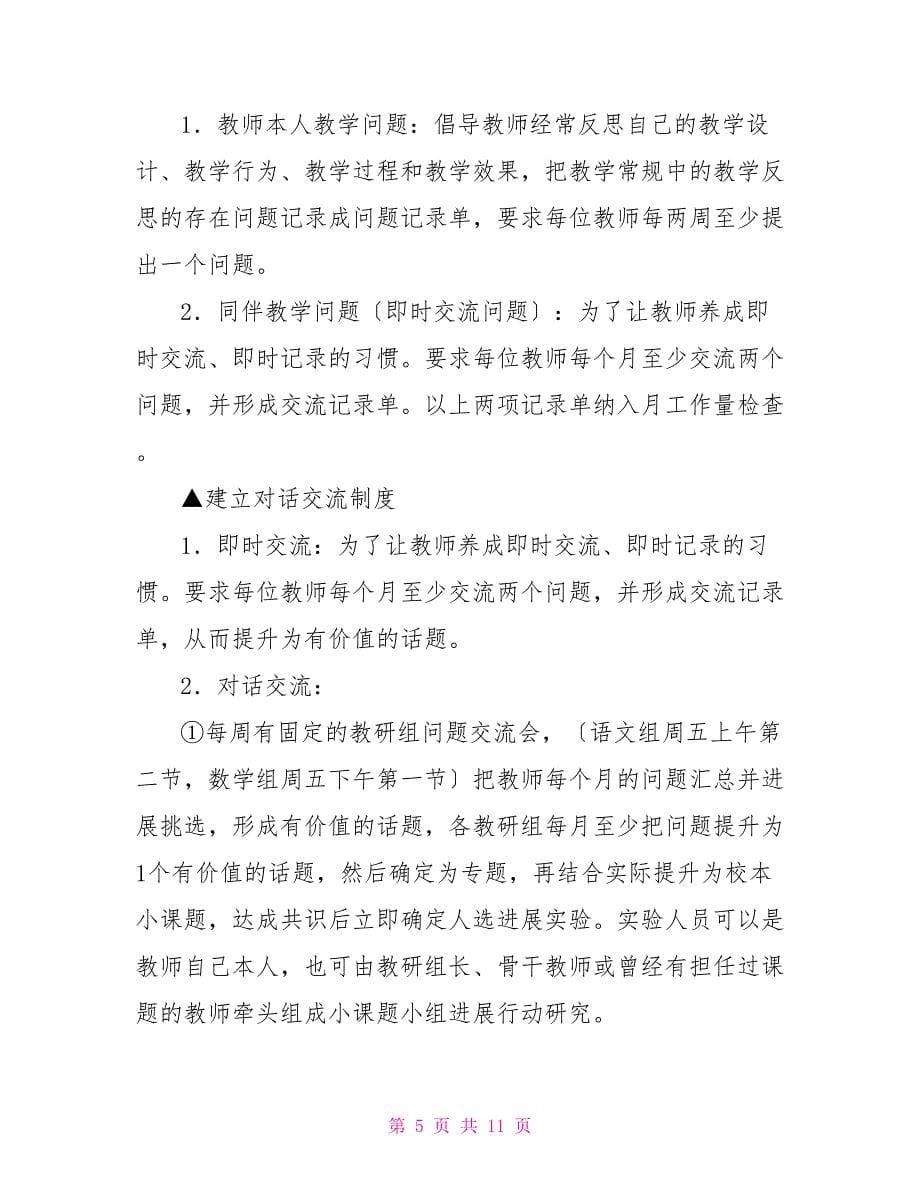 1．教师本人教学问题：倡导教师经常反思自己的教学设计、教学行为、教学过程和教学效果，把教学常规中的教学反思的存在问题记录成问题记录单，要求每位教师每两周至少提出一个问题。

2．同伴教学问题〔即时交流问题〕：为了让教师养成即时交流、即时记录的习惯。要求每位教师每个月至少交流两个问题，并形成交流记录单。以上两项记录单纳入月工作量检查。

▲建立对话交流制度

1．即时交流：为了让教师养成即时交流、即时记录的习惯。要求每位教师每个月至少交流两个问题，并形成交流记录单，从而提升为有价值的话题。

2．对话交流：

①每周有固定的教研组问题交流会，〔语文组周五上午第二节，数学组周五下午第一节〕把教师每个月的问题汇总并进展挑选，形成有价值的话题，各教研组每月至少把问题提升为1个有价值的话题，然后确定为专题，再结合实际提升为校本小课题，达成共识后立即确定人选进展实验。实验人员可以是教师自己本人，也可由教研组长、骨干教师或曾经有担任过课题的教师牵头组成小课题小组进展行动研究。

第 5 页 共 11 页